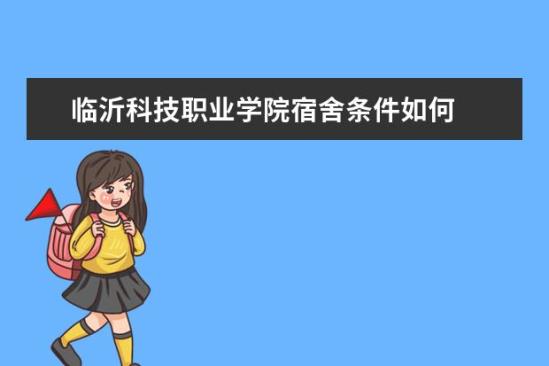 临沂科技职业学院宿舍条件如何